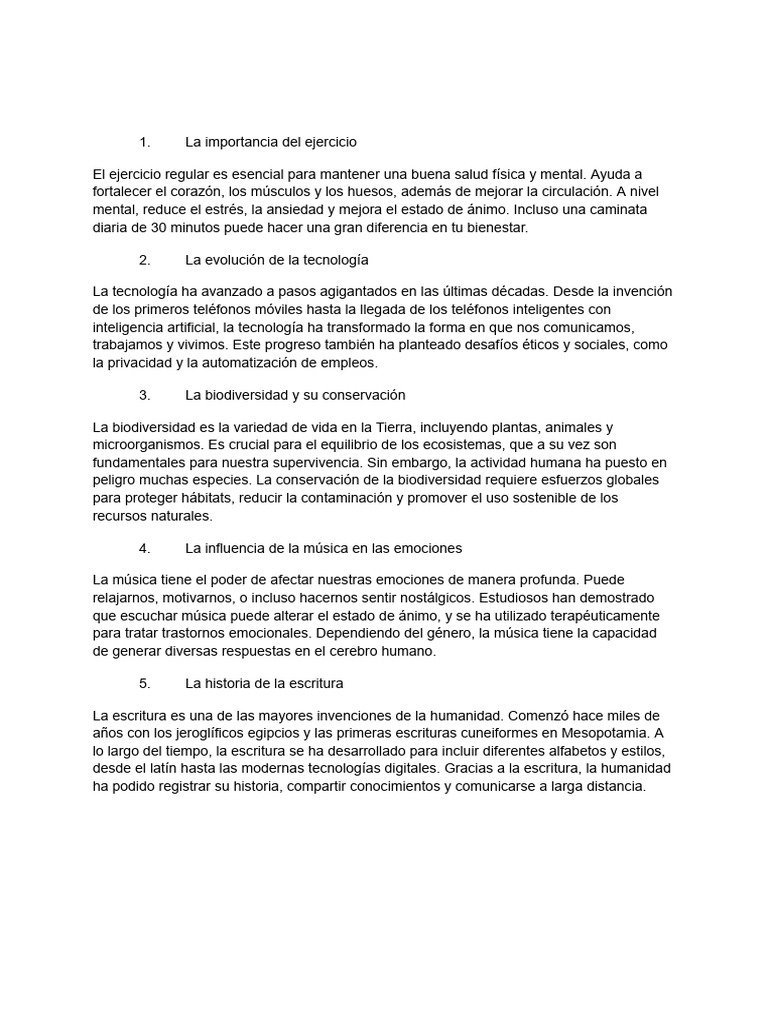 1. La importancia del ejercicio

El ejercicio regular es esencial para mantener una buena salud física y mental. Ayuda a fortalecer el corazón, los músculos y los huesos, además de mejorar la circulación. A nivel mental, reduce el estrés, la ansiedad y mejora el estado de ánimo. Incluso una caminata diaria de 30 minutos puede hacer una gran diferencia en tu bienestar.

2. La evolución de la tecnología

La tecnología ha avanzado a pasos agigantados en las últimas décadas. Desde la invención de los primeros teléfonos móviles hasta la llegada de los teléfonos inteligentes con inteligencia artificial, la tecnología ha transformado la forma en que nos comunicamos, trabajamos y vivimos. Este progreso también ha planteado desafíos éticos y sociales, como la privacidad y la automatización de empleos.

3. La biodiversidad y su conservación

La biodiversidad es la variedad de vida en la Tierra, incluyendo plantas, animales y microorganismos. Es crucial para el equilibrio de los ecosistemas, que a su vez son fundamentales para nuestra supervivencia. Sin embargo, la actividad humana ha puesto en peligro muchas especies. La conservación de la biodiversidad requiere esfuerzos globales para proteger hábitats, reducir la contaminación y promover el uso sostenible de los recursos naturales.

4. La influencia de la música en las emociones

La música tiene el poder de afectar nuestras emociones de manera profunda. Puede relajarnos, motivarnos, o incluso hacernos sentir nostálgicos. Estudiosos han demostrado que escuchar música puede alterar el estado de ánimo, y se ha utilizado terapéuticamente para tratar trastornos emocionales. Dependiendo del género, la música tiene la capacidad de generar diversas respuestas en el cerebro humano.

5. La historia de la escritura

La escritura es una de las mayores invenciones de la humanidad. Comenzó hace miles de años con los jeroglíficos egipcios y las primeras escrituras cuneiformes en Mesopotamia. A lo largo del tiempo, la escritura se ha desarrollado para incluir diferentes alfabetos y estilos, desde el latín hasta las modernas tecnologías digitales. Gracias a la escritura, la humanidad ha podido registrar su historia, compartir conocimientos y comunicarse a larga distancia.